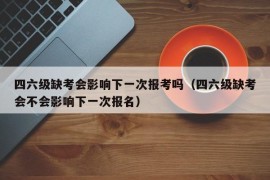 四六级缺考会影响下一次报考吗（四六级缺考会不会影响下一次报名）